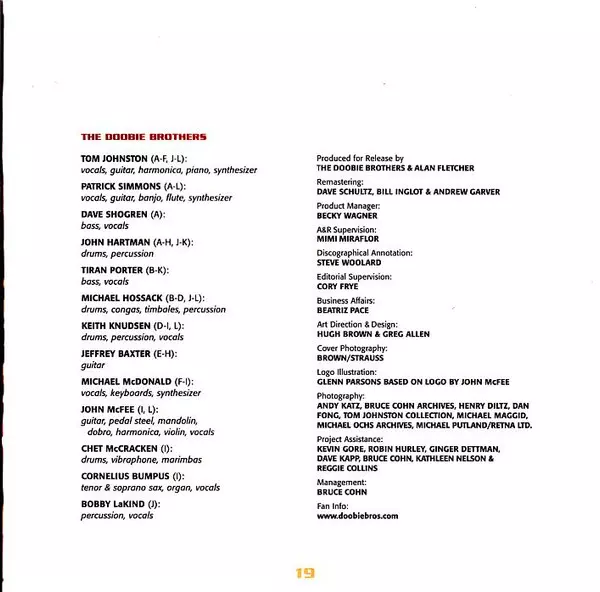 THE DOOBIE BROTHERS

TOM JOHNSTON (A-F, J-L):
vocals, guitar, harmonica, piano, synthesizer

PATRICK SIMMONS (A-L):
vocals, guitar, banjo, flute, synthesizer

DAVE SHOGREN (A):
bass, vocals

JOHN HARTMAN (A-H, J-K):
drums, percussion

TIRAN PORTER (B-K):
bass, vocals

MICHAEL HOSSACK (B-D, J-L):
drums, congas, timbales, percussion

KEITH KNUDSEN (D-I, L):
drums, percussion, vocals

JEFFREY BAXTER (E-H):
guitar

MICHAEL McDONALD (F-I):
vocals, keyboards, synthesizer

JOHN McFEE (I, L):
guitar, pedal steel, mandolin, dobro, harmonica, violin, vocals

CHET McCRACKEN (I):
drums, vibraphone, marimbas

CORNELIUS BUMPUS (I):
tenor & soprano sax, organ, vocals

BOBBY LaKIND (J):
percussion, vocals

Produced for Release by
THE DOOBIE BROTHERS & ALAN FLETCHER

Remastering:
DAVE SCHULTZ, BILL INGLOT & ANDREW GARVER

Product Manager:
BECKY WAGNER

A&R Supervision:
MIMI MIRAFLOR

Discographical Annotation:
STEVE WOOLARD

Editorial Supervision:
CORY FRYE

Business Affairs:
BEATRIZ PACE

Art Direction & Design:
HUGH BROWN & GREG ALLEN

Cover Photography:
BROWN/STRAUSS

Logo Illustration:
GLENN PARSONS BASED ON LOGO BY JOHN McFEE

Photography:
ANDY KATZ, BRUCE COHN ARCHIVES, HENRY DILTZ, DAN FONG, TOM JOHNSTON COLLECTION, MICHAEL MAGGID, MICHAEL OCHS ARCHIVES, MICHAEL PUTLAND/RETNA LTD.

Project Assistance:
KEVIN GORE, ROBIN HURLEY, GINGER DETTMAN, DAVE KAPP, BRUCE COHN, KATHLEEN NELSON & REGGIE COLLINS

Management:
BRUCE COHN

Fan Info:
www.doobiebros.com

19